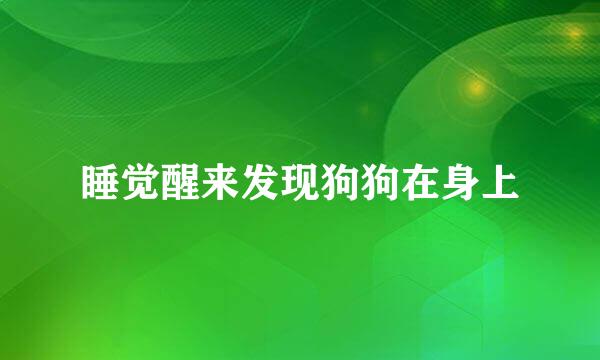 睡觉醒来发现狗狗在身上